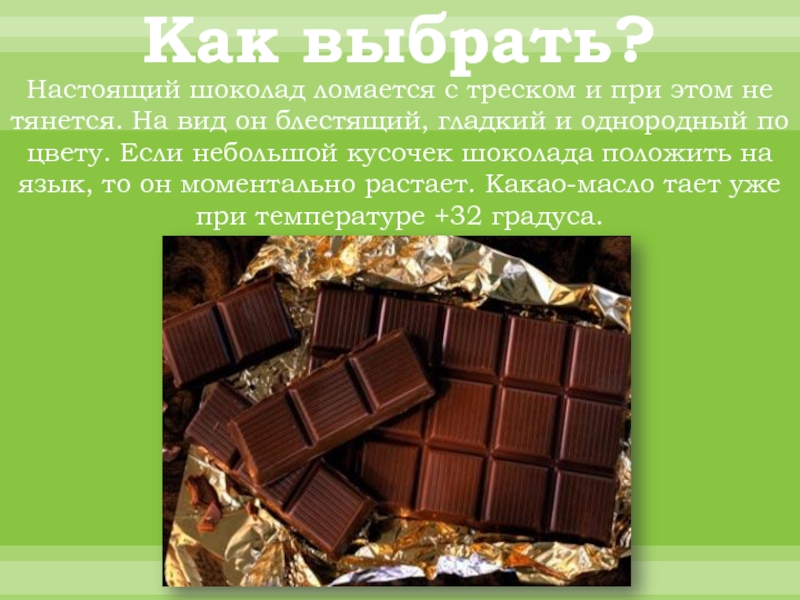 Как выбрать?

Настоящий шоколад ломается с треском и при этом не тянется. На вид он блестящий, гладкий и однородный по цвету. Если небольшой кусочек шоколада положить на язык, то он моментально растает. Какао-масло тает уже при температуре +32 градуса.